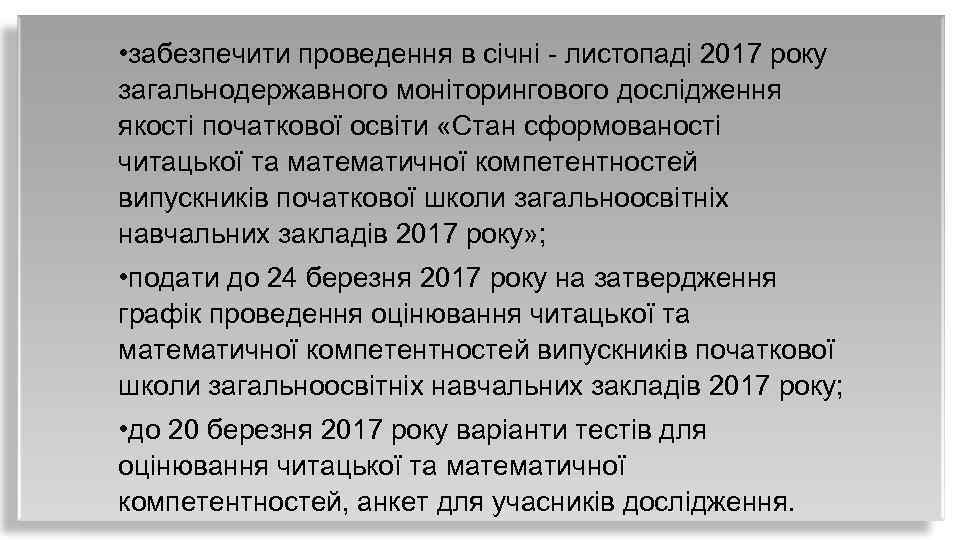 •забезпечити проведення в січні - листопаді 2017 року загальнодержавного моніторингового дослідження якості початкової освіти «Стан сформованості читацької та математичної компетентностей випускників початкової школи загальноосвітніх навчальних закладів 2017 року»;

•подати до 24 березня 2017 року на затвердження графік проведення оцінювання читацької та математичної компетентностей випускників початкової школи загальноосвітніх навчальних закладів 2017 року;

•до 20 березня 2017 року варіанти тестів для оцінювання читацької та математичної компетентностей, анкет для учасників дослідження.